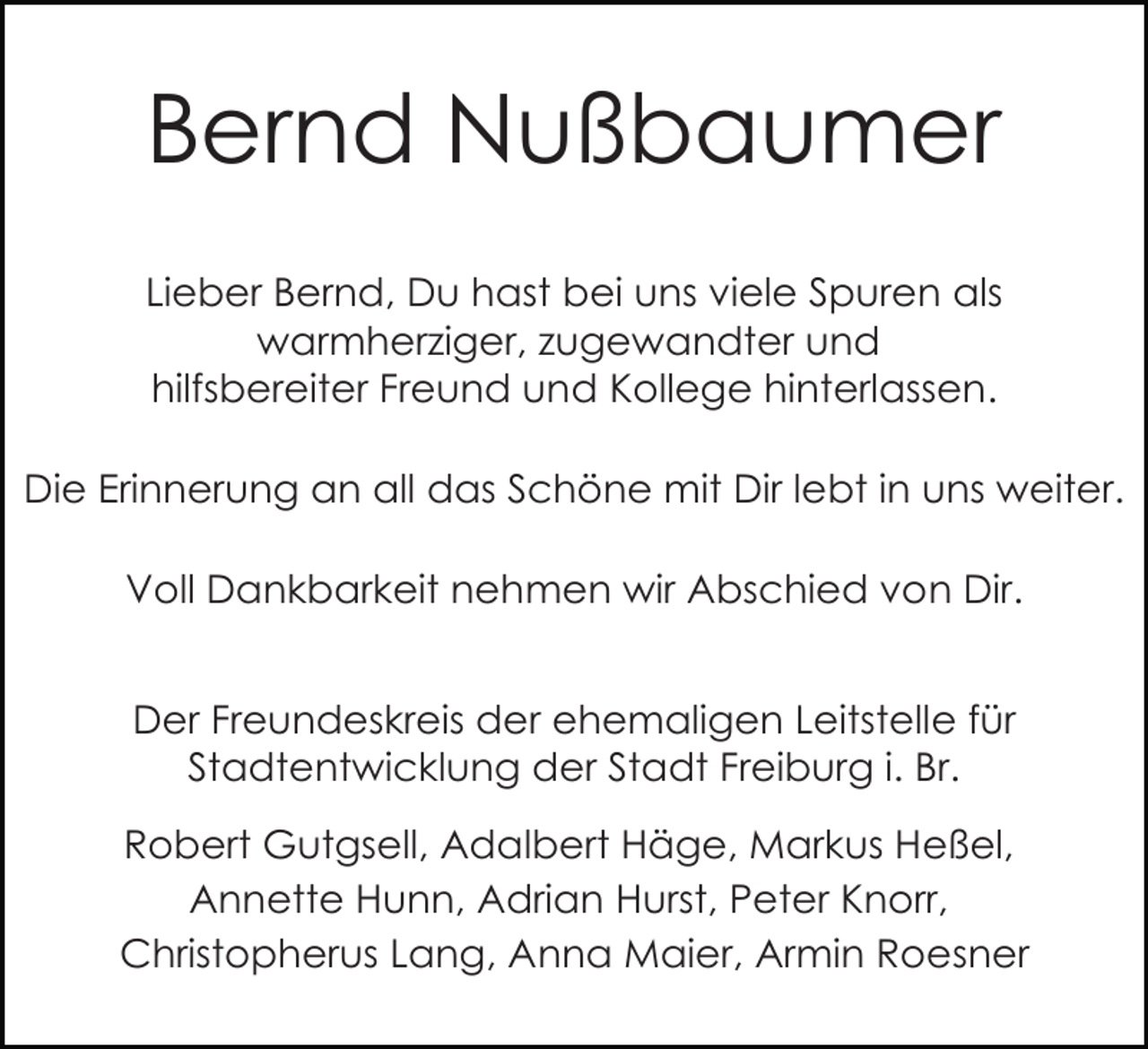 Bernd Nußbaumer

Lieber Bernd, Du hast bei uns viele Spuren als warmherziger, zugewandter und hilfsbereiter Freund und Kollege hinterlassen.

Die Erinnerung an all das Schöne mit Dir lebt in uns weiter.

Voll Dankbarkeit nehmen wir Abschied von Dir.

Der Freundeskreis der ehemaligen Leitstelle für Stadtentwicklung der Stadt Freiburg i. Br.

Robert Gutgsell, Adalbert Häge, Markus Heßel, Annette Hunn, Adrian Hurst, Peter Knorr, Christopherus Lang, Anna Maier, Armin Roesner